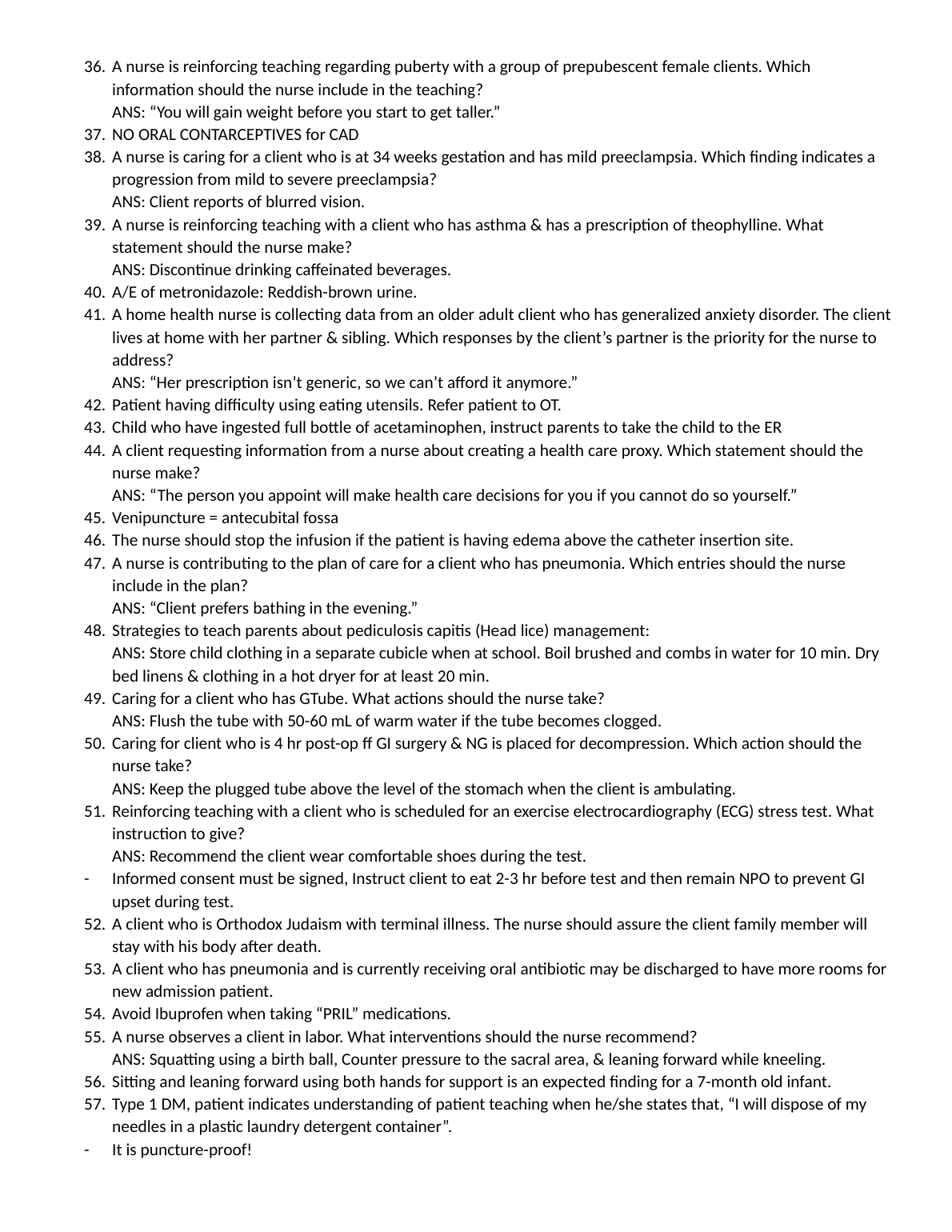 36. A nurse is reinforcing teaching regarding puberty with a group of prepubescent female clients. Which information should the nurse include in the teaching?
ANS: “You will gain weight before you start to get taller.”
37. NO ORAL CONTARCEPTIVES for CAD
38. A nurse is caring for a client who is at 34 weeks gestation and has mild preeclampsia. Which finding indicates a progression from mild to severe preeclampsia?
ANS: Client reports of blurred vision.
39. A nurse is reinforcing teaching with a client who has asthma & has a prescription of theophylline. What statement should the nurse make?
ANS: Discontinue drinking caffeinated beverages.
40. A/E of metronidazole: Reddish-brown urine.
41. A home health nurse is collecting data from an older adult client who has generalized anxiety disorder. The client lives at home with her partner & sibling. Which responses by the client’s partner is the priority for the nurse to address?
ANS: “Her prescription isn’t generic, so we can’t afford it anymore.”
42. Patient having difficulty using eating utensils. Refer patient to OT.
43. Child who have ingested full bottle of acetaminophen, instruct parents to take the child to the ER
44. A client requesting information from a nurse about creating a health care proxy. Which statement should the nurse make?
ANS: “The person you appoint will make health care decisions for you if you cannot do so yourself.”
45. Venipuncture = antecubital fossa
46. The nurse should stop the infusion if the patient is having edema above the catheter insertion site.
47. A nurse is contributing to the plan of care for a client who has pneumonia. Which entries should the nurse include in the plan?
ANS: “Client prefers bathing in the evening.”
48. Strategies to teach parents about pediculosis capitis (Head lice) management:
ANS: Store child clothing in a separate cubicle when at school. Boil brushed and combs in water for 10 min. Dry bed linens & clothing in a hot dryer for at least 20 min.
49. Caring for a client who has GTube. What actions should the nurse take?
ANS: Flush the tube with 50-60 mL of warm water if the tube becomes clogged.
50. Caring for client who is 4 hr post-op ff GI surgery & NG is placed for decompression. Which action should the nurse take?
ANS: Keep the plugged tube above the level of the stomach when the client is ambulating.
51. Reinforcing teaching with a client who is scheduled for an exercise electrocardiography (ECG) stress test. What instruction to give?
ANS: Recommend the client wear comfortable shoes during the test.
- Informed consent must be signed, Instruct client to eat 2-3 hr before test and then remain NPO to prevent GI upset during test.
52. A client who is Orthodox Judaism with terminal illness. The nurse should assure the client family member will stay with his body after death.
53. A client who has pneumonia and is currently receiving oral antibiotic may be discharged to have more rooms for new admission patient.
54. Avoid Ibuprofen when taking “PRIL” medications.
55. A nurse observes a client in labor. What interventions should the nurse recommend?
ANS: Squatting using a birth ball, Counter pressure to the sacral area, & leaning forward while kneeling.
56. Sitting and leaning forward using both hands for support is an expected finding for a 7-month old infant.
57. Type 1 DM, patient indicates understanding of patient teaching when he/she states that, “I will dispose of my needles in a plastic laundry detergent container”.
- It is puncture-proof!